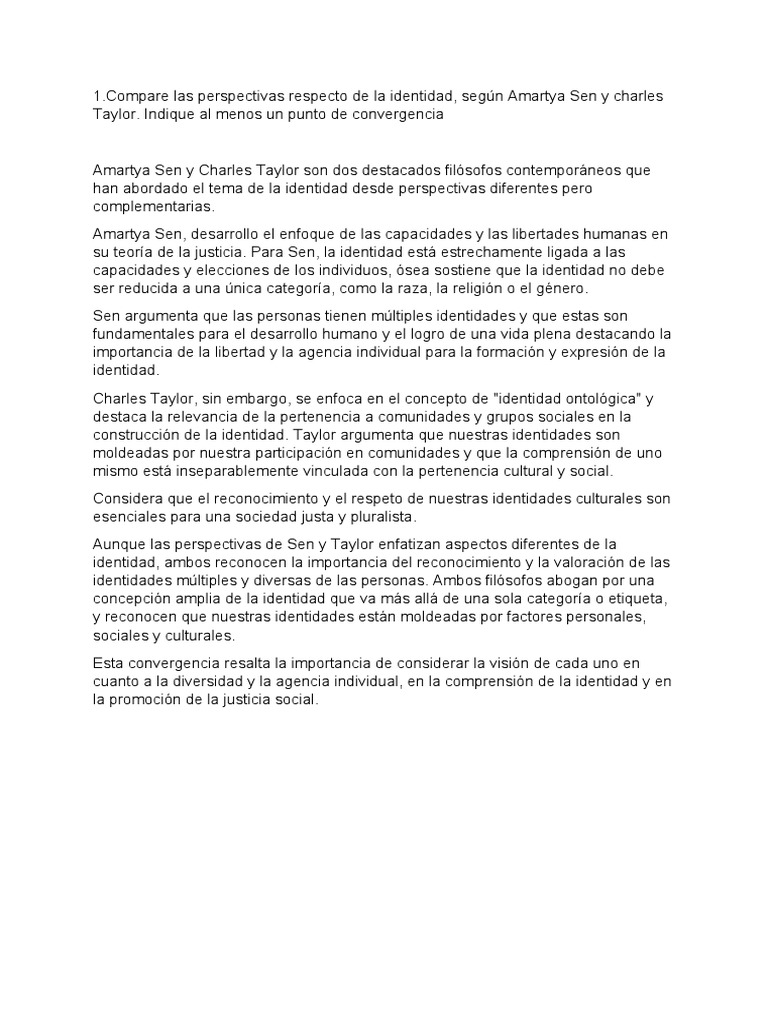 1.Compare las perspectivas respecto de la identidad, según Amartya Sen y charles Taylor. Indique al menos un punto de convergencia

Amartya Sen y Charles Taylor son dos destacados filósofos contemporáneos que han abordado el tema de la identidad desde perspectivas diferentes pero complementarias.

Amartya Sen, desarrollo el enfoque de las capacidades y las libertades humanas en su teoría de la justicia. Para Sen, la identidad está estrechamente ligada a las capacidades y elecciones de los individuos, ósea sostiene que la identidad no debe ser reducida a una única categoría, como la raza, la religión o el género.

Sen argumenta que las personas tienen múltiples identidades y que estas son fundamentales para el desarrollo humano y el logro de una vida plena destacando la importancia de la libertad y la agencia individual para la formación y expresión de la identidad.

Charles Taylor, sin embargo, se enfoca en el concepto de "identidad ontológica" y destaca la relevancia de la pertenencia a comunidades y grupos sociales en la construcción de la identidad. Taylor argumenta que nuestras identidades son moldeadas por nuestra participación en comunidades y que la comprensión de uno mismo está inseparablemente vinculada con la pertenencia cultural y social.

Considera que el reconocimiento y el respeto de nuestras identidades culturales son esenciales para una sociedad justa y pluralista.

Aunque las perspectivas de Sen y Taylor enfatizan aspectos diferentes de la identidad, ambos reconocen la importancia del reconocimiento y la valoración de las identidades múltiples y diversas de las personas. Ambos filósofos abogan por una concepción amplia de la identidad que va más allá de una sola categoría o etiqueta, y reconocen que nuestras identidades están moldeadas por factores personales, sociales y culturales.

Esta convergencia resalta la importancia de considerar la visión de cada uno en cuanto a la diversidad y la agencia individual, en la comprensión de la identidad y en la promoción de la justicia social.